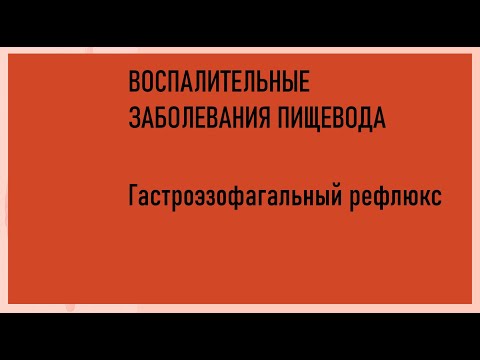 ВОСПАЛИТЕЛЬНЫЕ ЗАБОЛЕВАНИЯ ПИЩЕВОДА

Гастроэзофагальный рефлюкс